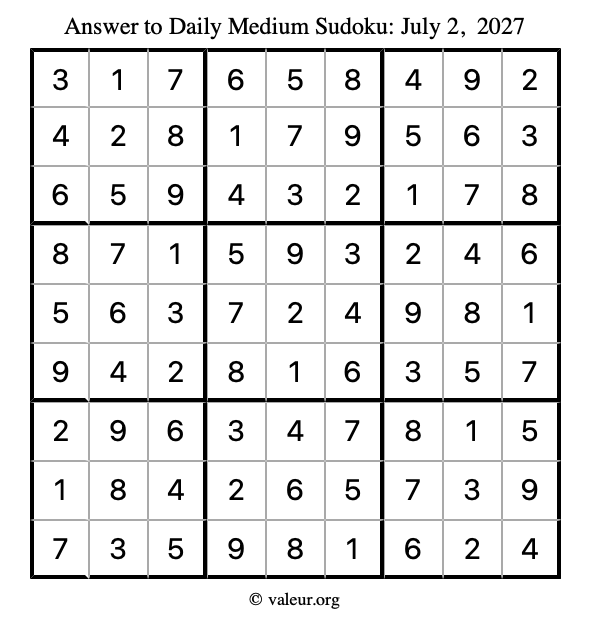 Answer to Daily Medium Sudoku: July 2, 2027

| | | | | | | | | |
|---|---|---|---|---|---|---|---|---|
| 3 | 1 | 7 | 6 | 5 | 8 | 4 | 9 | 2 |
| 4 | 2 | 8 | 1 | 7 | 9 | 5 | 6 | 3 |
| 6 | 5 | 9 | 4 | 3 | 2 | 1 | 7 | 8 |
| 8 | 7 | 1 | 5 | 9 | 3 | 2 | 4 | 6 |
| 5 | 6 | 3 | 7 | 2 | 4 | 9 | 8 | 1 |
| 9 | 4 | 2 | 8 | 1 | 6 | 3 | 5 | 7 |
| 2 | 9 | 6 | 3 | 4 | 7 | 8 | 1 | 5 |
| 1 | 8 | 4 | 2 | 6 | 5 | 7 | 3 | 9 |
| 7 | 3 | 5 | 9 | 8 | 1 | 6 | 2 | 4 |

© valeur.org